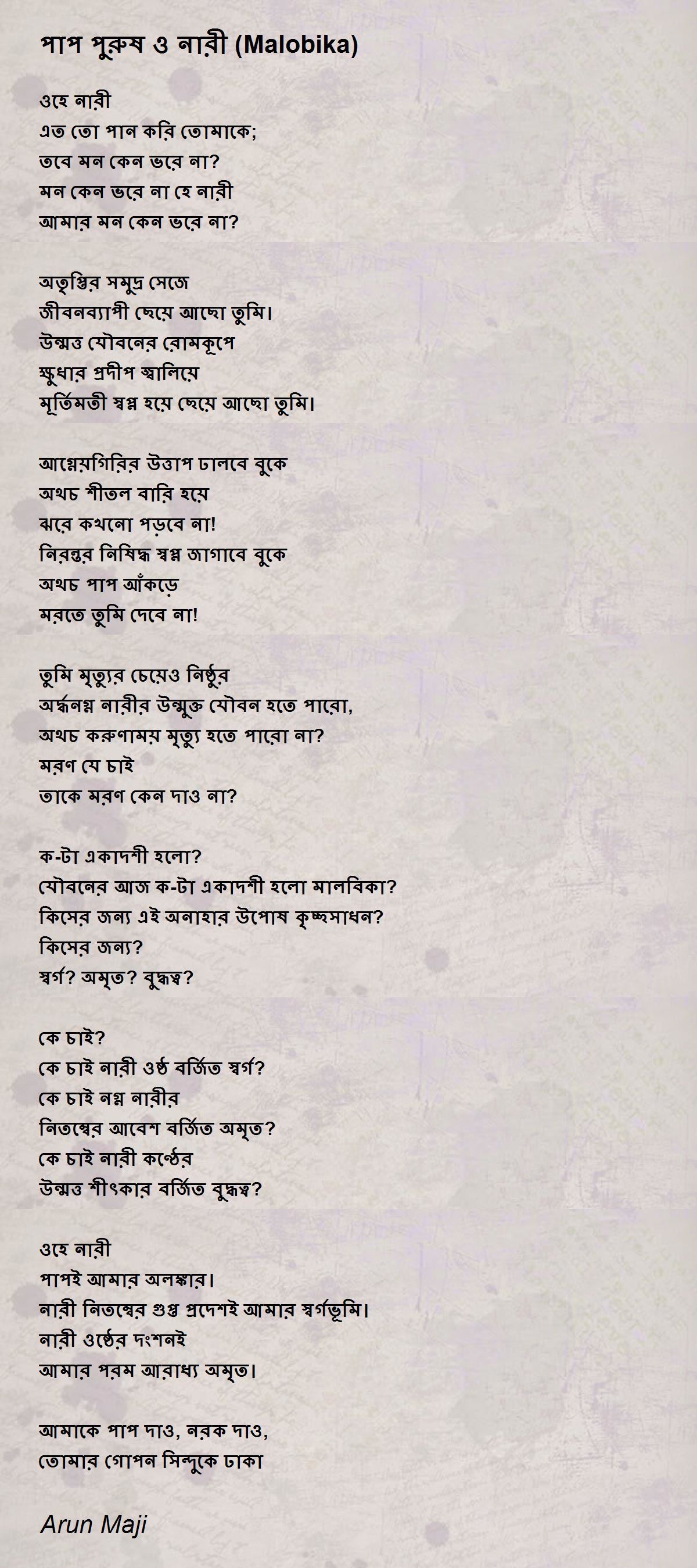 পাপ পুরুষ ও নারী (Malobika)

ওহে নারী
এত তো পান করি তোমাকে;
তবে মন কেন ভরে না?
মন কেন ভরে না হে নারী
আমার মন কেন ভরে না?

অতৃপ্তির সমুদ্র সেজে
জীবনব্যাপী ছেয়ে আছো তুমি।
উন্মত্ত যৌবনের রোমকূপে
ক্ষুধার প্রদীপ জ্বালিয়ে
মূর্তিমতী স্বপ্ন হয়ে ছেয়ে আছো তুমি।

আগ্নেয়গিরির উত্তাপ ঢালবে বুকে
অথচ শীতল বারি হয়ে
ঝরে কখনো পড়বে না!
নিরন্তর নিষিদ্ধ স্বপ্ন জাগাবে বুকে
অথচ পাপ আঁকড়ে
মরতে তুমি দেবে না!

তুমি মৃত্যুর চেয়েও নিষ্ঠুর
অর্দ্ধনগ্ন নারীর উন্মুক্ত যৌবন হতে পারো,
অথচ করুণাময় মৃত্যু হতে পারো না?
মরণ যে চাই
তাকে মরণ কেন দাও না?

ক-টা একাদশী হলো?
যৌবনের আজ ক-টা একাদশী হলো মালবিকা?
কিসের জন্য এই অনাহার উপোষ কৃচ্ছসাধন?
কিসের জন্য?
স্বর্গ? অমৃত? বুদ্ধত্ব?

কে চাই?
কে চাই নারী ওষ্ঠ বর্জিত স্বর্গ?
কে চাই নগ্ন নারীর
নিতম্বের আবেশ বর্জিত অমৃত?
কে চাই নারী কণ্ঠের
উন্মত্ত শীৎকার বর্জিত বুদ্ধত্ব?

ওহে নারী
পাপই আমার অলঙ্কার।
নারী নিতম্বের গুপ্ত প্রদেশই আমার স্বর্গভূমি।
নারী ওষ্ঠের দংশনই
আমার পরম আরাধ্য অমৃত।

আমাকে পাপ দাও, নরক দাও,
তোমার গোপন সিন্দুকে ঢাকা

Arun Maji